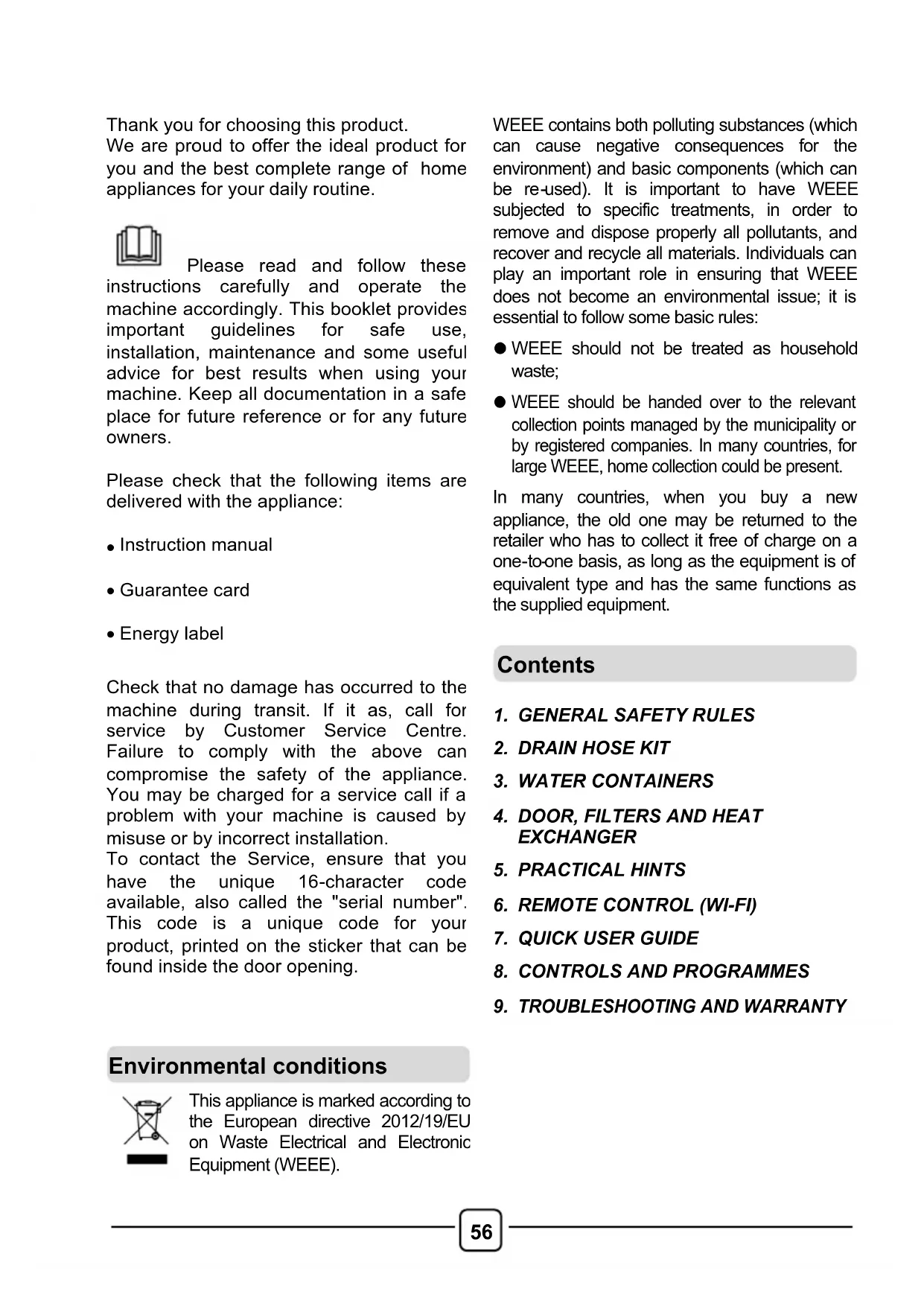 Thank you for choosing this product.
We are proud to offer the ideal product for you and the best complete range of home appliances for your daily routine.

Please read and follow these instructions carefully and operate the machine accordingly. This booklet provides important guidelines for safe use, installation, maintenance and some useful advice for best results when using your machine. Keep all documentation in a safe place for future reference or for any future owners.

Please check that the following items are delivered with the appliance:

• Instruction manual

• Guarantee card

• Energy label

Check that no damage has occurred to the machine during transit. If it as, call for service by Customer Service Centre. Failure to comply with the above can compromise the safety of the appliance. You may be charged for a service call if a problem with your machine is caused by misuse or by incorrect installation.
To contact the Service, ensure that you have the unique 16-character code available, also called the "serial number". This code is a unique code for your product, printed on the sticker that can be found inside the door opening.

Environmental conditions

This appliance is marked according to the European directive 2012/19/EU on Waste Electrical and Electronic Equipment (WEEE).

WEEE contains both polluting substances (which can cause negative consequences for the environment) and basic components (which can be re-used). It is important to have WEEE subjected to specific treatments, in order to remove and dispose properly all pollutants, and recover and recycle all materials. Individuals can play an important role in ensuring that WEEE does not become an environmental issue; it is essential to follow some basic rules:

● WEEE should not be treated as household waste;

● WEEE should be handed over to the relevant collection points managed by the municipality or by registered companies. In many countries, for large WEEE, home collection could be present.

In many countries, when you buy a new appliance, the old one may be returned to the retailer who has to collect it free of charge on a one-to-one basis, as long as the equipment is of equivalent type and has the same functions as the supplied equipment.

Contents

1. GENERAL SAFETY RULES
2. DRAIN HOSE KIT
3. WATER CONTAINERS
4. DOOR, FILTERS AND HEAT EXCHANGER
5. PRACTICAL HINTS
6. REMOTE CONTROL (WI-FI)
7. QUICK USER GUIDE
8. CONTROLS AND PROGRAMMES
9. TROUBLESHOOTING AND WARRANTY

56